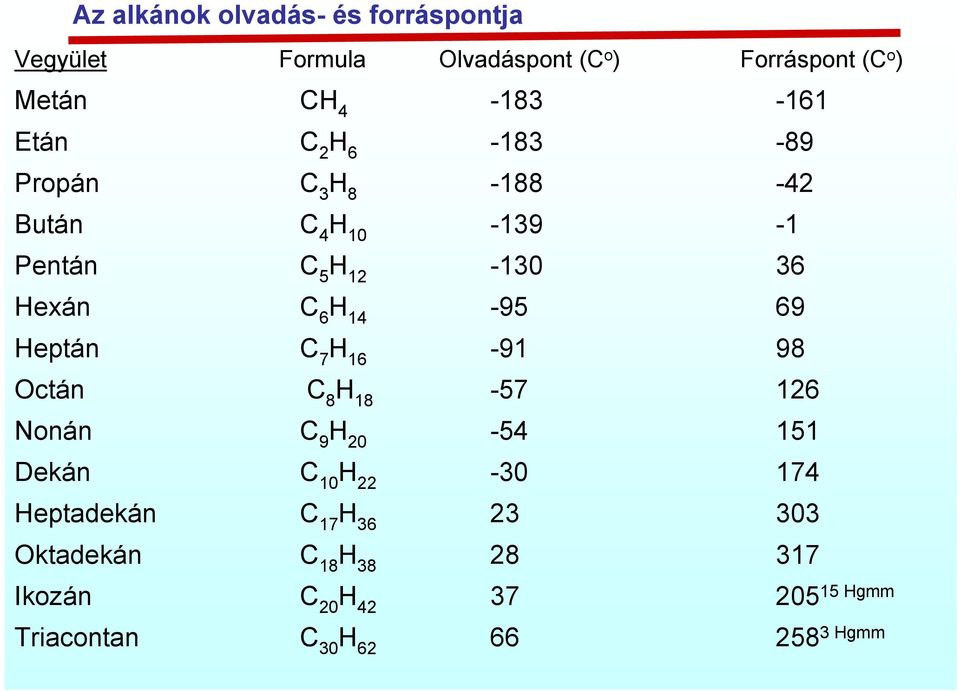 Az alkánok olvadás- és forráspontja

| Vegyület | Formula | Olvadáspont ($C^o$) | Forráspont ($C^o$) |
|---|---|---|---|
| Metán | $CH_4$ | -183 | -161 |
| Etán | $C_2H_6$ | -183 | -89 |
| Propán | $C_3H_8$ | -188 | -42 |
| Bután | $C_4H_{10}$ | -139 | -1 |
| Pentán | $C_5H_{12}$ | -130 | 36 |
| Hexán | $C_6H_{14}$ | -95 | 69 |
| Heptán | $C_7H_{16}$ | -91 | 98 |
| Octán | $C_8H_{18}$ | -57 | 126 |
| Nonán | $C_9H_{20}$ | -54 | 151 |
| Dekán | $C_{10}H_{22}$ | -30 | 174 |
| Heptadekán | $C_{17}H_{36}$ | 23 | 303 |
| Oktadekán | $C_{18}H_{38}$ | 28 | 317 |
| Ikozán | $C_{20}H_{42}$ | 37 | $205^{15\ Hgmm}$ |
| Triacontan | $C_{30}H_{62}$ | 66 | $258^{3\ Hgmm}$ |